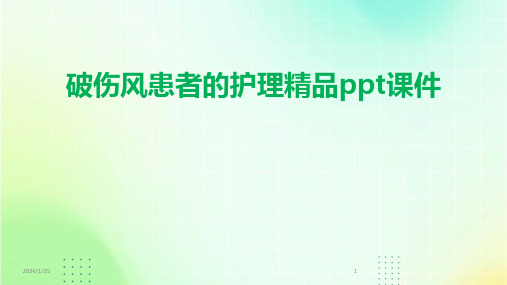 破伤风患者的护理精品ppt课件

2024/1/25

1